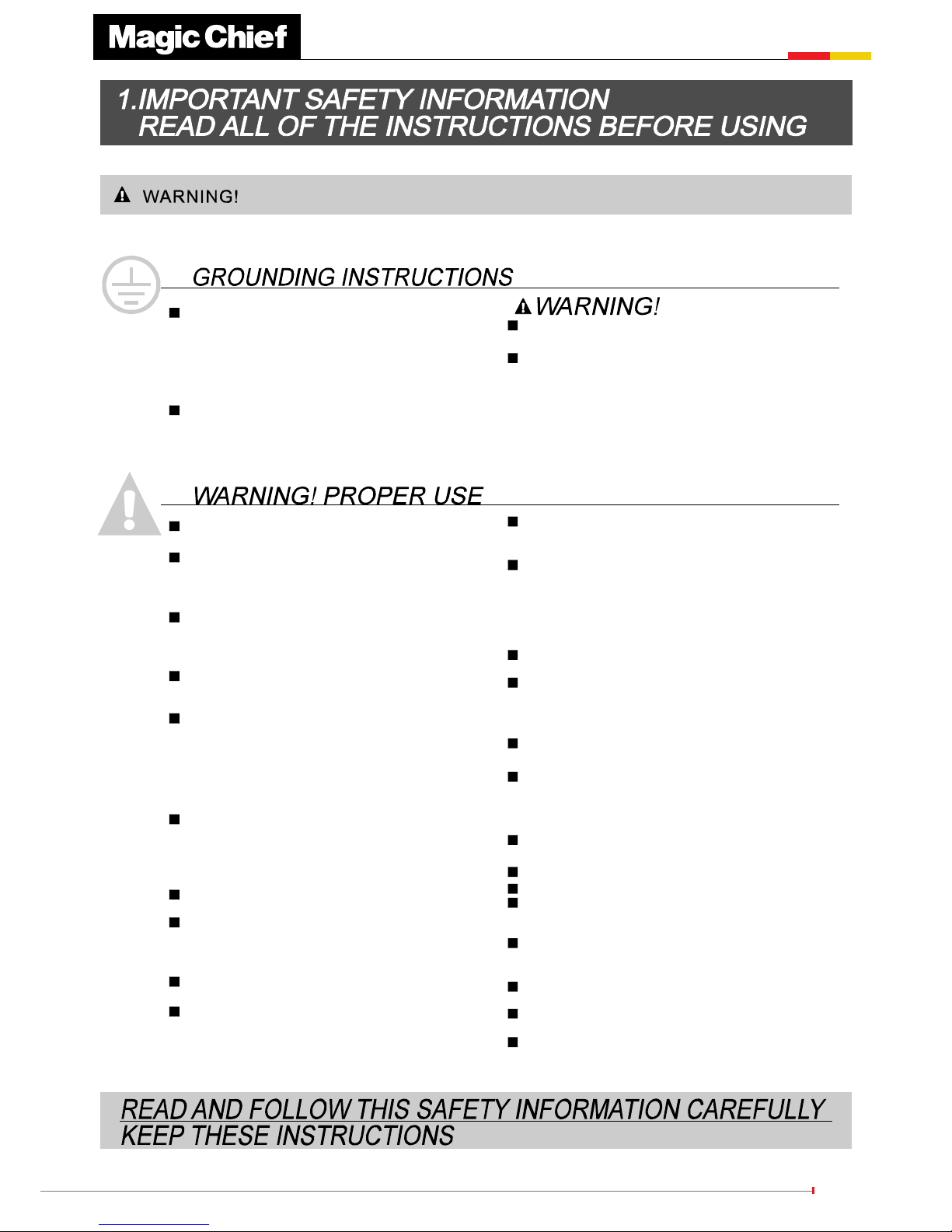 Magic Chief

1.IMPORTANT SAFETY INFORMATION
READ ALL OF THE INSTRUCTIONS BEFORE USING

WARNING!

GROUNDING INSTRUCTIONS

WARNING!

WARNING! PROPER USE

READ AND FOLLOW THIS SAFETY INFORMATION CAREFULLY
KEEP THESE INSTRUCTIONS